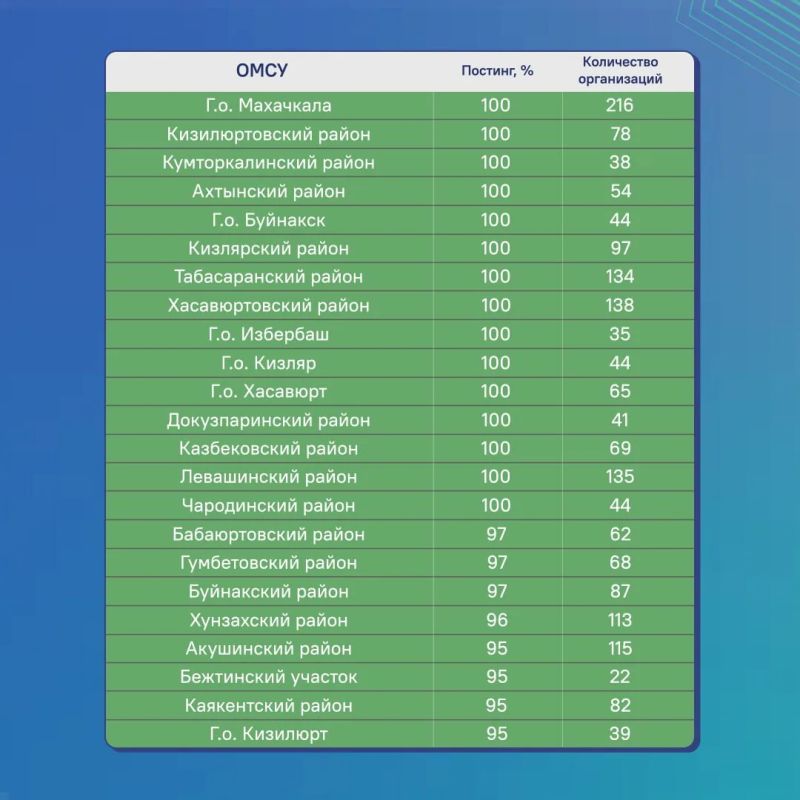 | ОМСУ | Постинг, % | Количество организаций |
|---|---|---|
| Г.о. Махачкала | 100 | 216 |
| Кизилюртовский район | 100 | 78 |
| Кумторкалинский район | 100 | 38 |
| Ахтынский район | 100 | 54 |
| Г.о. Буйнакск | 100 | 44 |
| Кизлярский район | 100 | 97 |
| Табасаранский район | 100 | 134 |
| Хасавюртовский район | 100 | 138 |
| Г.о. Избербаш | 100 | 35 |
| Г.о. Кизляр | 100 | 44 |
| Г.о. Хасавюрт | 100 | 65 |
| Докузпаринский район | 100 | 41 |
| Казбековский район | 100 | 69 |
| Левашинский район | 100 | 135 |
| Чародинский район | 100 | 44 |
| Бабаюртовский район | 97 | 62 |
| Гумбетовский район | 97 | 68 |
| Буйнакский район | 97 | 87 |
| Хунзахский район | 96 | 113 |
| Акушинский район | 95 | 115 |
| Бежтинский участок | 95 | 22 |
| Каякентский район | 95 | 82 |
| Г.о. Кизилюрт | 95 | 39 |